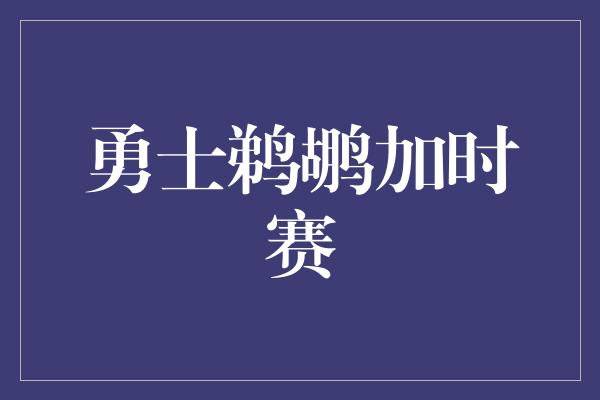 勇士鹈鹕加时赛